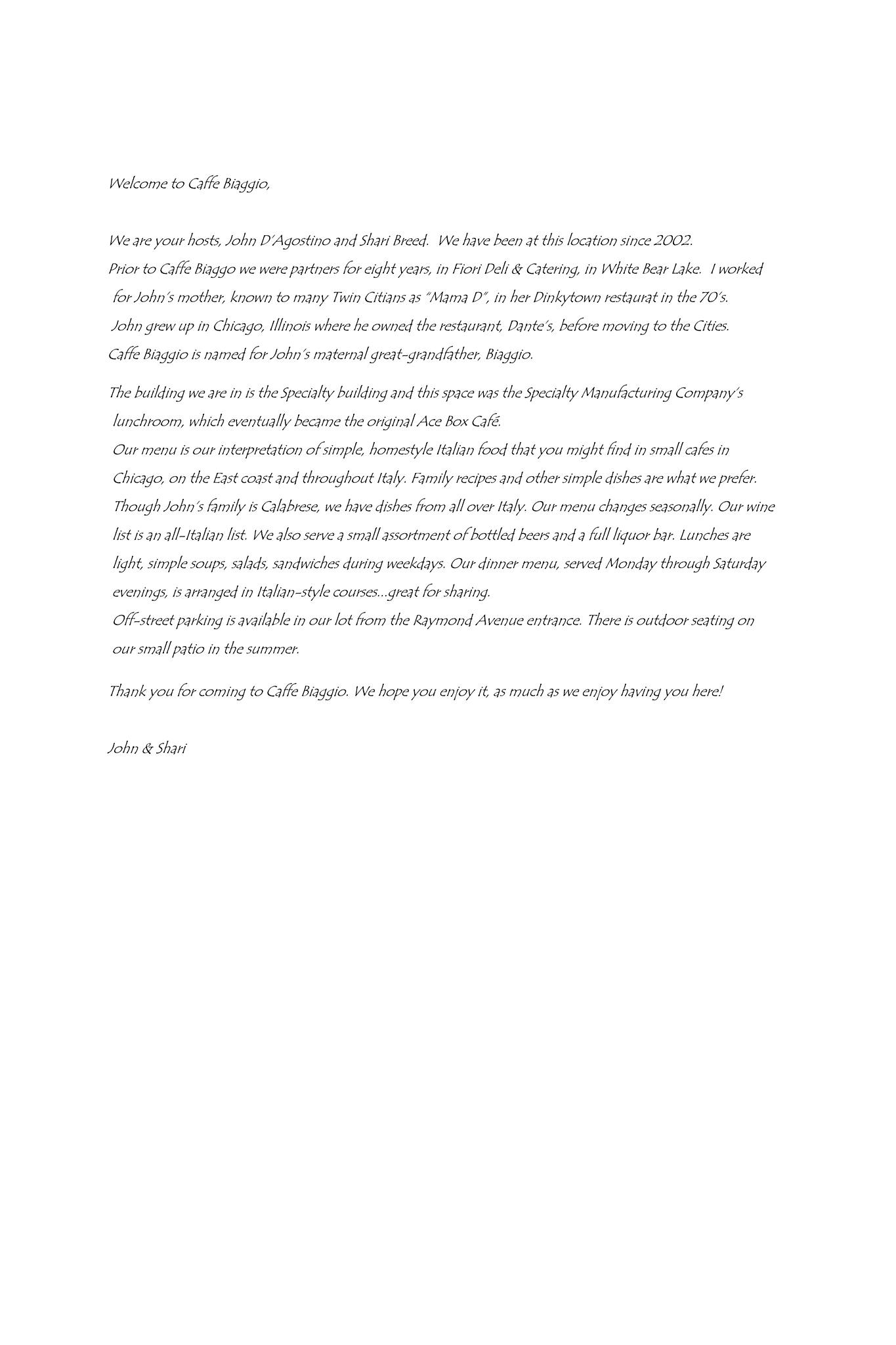 Welcome to Caffe Biaggio,

We are your hosts, John D'Agostino and Shari Breed. We have been at this location since 2002. Prior to Caffe Biaggo we were partners for eight years, in Fiori Deli & Catering, in White Bear Lake. I worked for John's mother, known to many Twin Citians as "Mama D", in her Dinkytown restaurat in the 70's. John grew up in Chicago, Illinois where he owned the restaurant, Dante's, before moving to the Cities. Caffe Biaggio is named for John's maternal great-grandfather, Biaggio.

The building we are in is the Specialty building and this space was the Specialty Manufacturing Company's lunchroom, which eventually became the original Ace Box Café. Our menu is our interpretation of simple, homestyle Italian food that you might find in small cafes in Chicago, on the East coast and throughout Italy. Family recipes and other simple dishes are what we prefer. Though John's family is Calabrese, we have dishes from all over Italy. Our menu changes seasonally. Our wine list is an all-Italian list. We also serve a small assortment of bottled beers and a full liquor bar. Lunches are light, simple soups, salads, sandwiches during weekdays. Our dinner menu, served Monday through Saturday evenings, is arranged in Italian-style courses...great for sharing. Off-street parking is available in our lot from the Raymond Avenue entrance. There is outdoor seating on our small patio in the summer.

Thank you for coming to Caffe Biaggio. We hope you enjoy it, as much as we enjoy having you here!

John & Shari